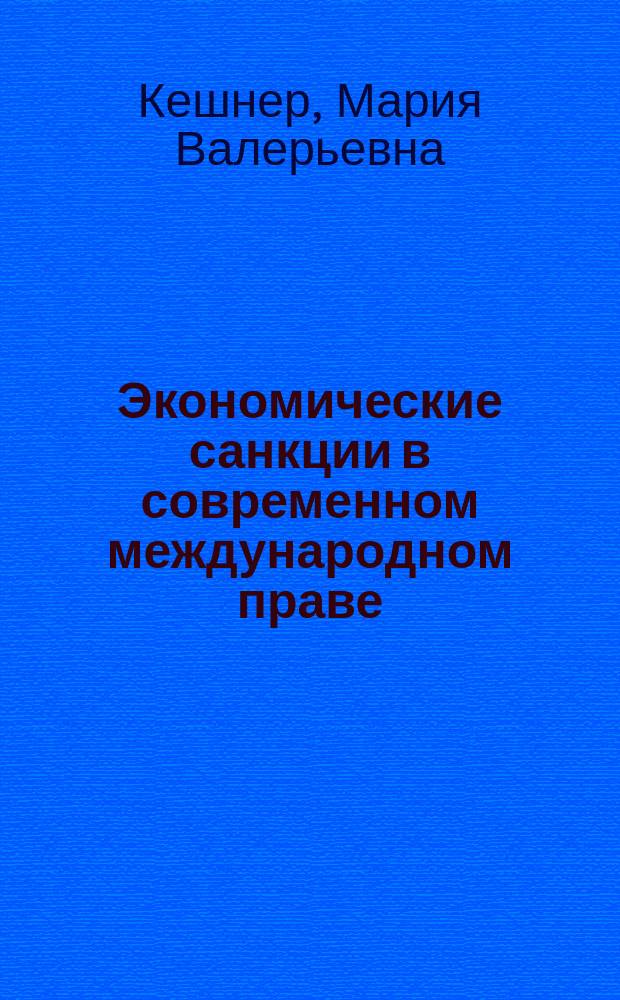 Кешнер, Мария Валерьевна

Экономические санкции в современном международном праве